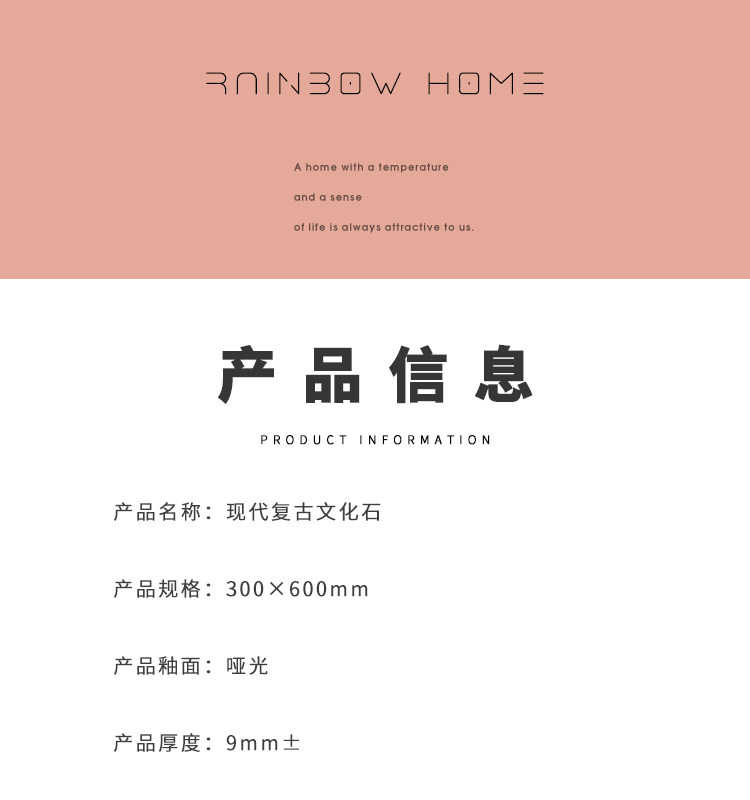 RAINBOW HOME

A home with a temperature

and a sense

of life is always attractive to us.

产品信息

PRODUCT INFORMATION

产品名称：现代复古文化石

产品规格：300×600mm

产品釉面：哑光

产品厚度：9mm±